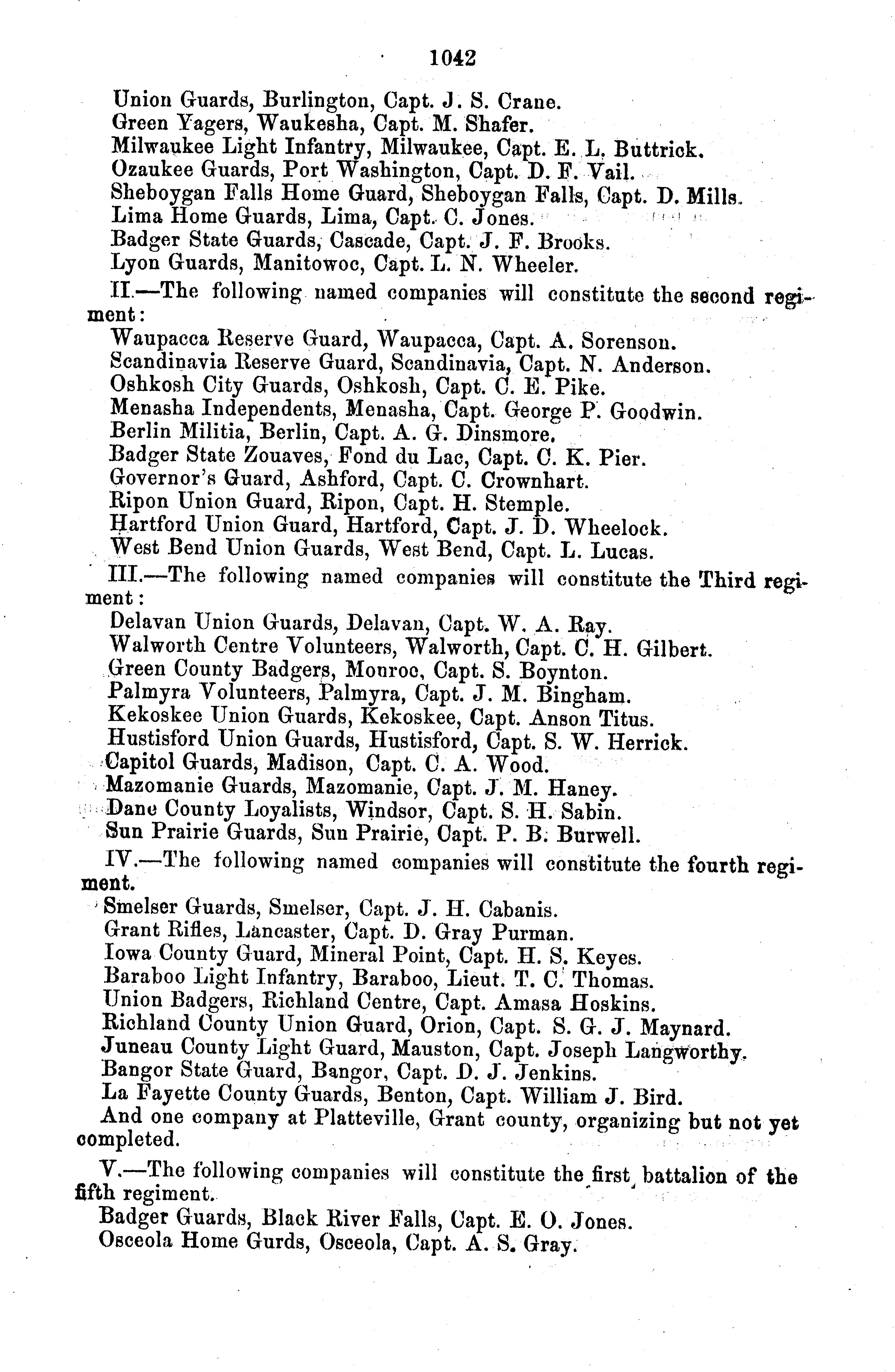 1042

Union Guards, Burlington, Capt. J. S. Crane.
Green Yagers, Waukesha, Capt. M. Shafer.
Milwaukee Light Infantry, Milwaukee, Capt. E. L. Buttrick.
Ozaukee Guards, Port Washington, Capt. D. F. Vail.
Sheboygan Falls Home Guard, Sheboygan Falls, Capt. D. Mills.
Lima Home Guards, Lima, Capt. C. Jones.
Badger State Guards, Cascade, Capt. J. F. Brooks.
Lyon Guards, Manitowoc, Capt. L. N. Wheeler.

II.—The following named companies will constitute the second regiment:
Waupacca Reserve Guard, Waupacca, Capt. A. Sorenson.
Scandinavia Reserve Guard, Scandinavia, Capt. N. Anderson.
Oshkosh City Guards, Oshkosh, Capt. C. E. Pike.
Menasha Independents, Menasha, Capt. George P. Goodwin.
Berlin Militia, Berlin, Capt. A. G. Dinsmore.
Badger State Zouaves, Fond du Lac, Capt. C. K. Pier.
Governor's Guard, Ashford, Capt. C. Crownhart.
Ripon Union Guard, Ripon, Capt. H. Stemple.
Hartford Union Guard, Hartford, Capt. J. D. Wheelock.
West Bend Union Guards, West Bend, Capt. L. Lucas.

III.—The following named companies will constitute the Third regiment:
Delavan Union Guards, Delavan, Capt. W. A. Ray.
Walworth Centre Volunteers, Walworth, Capt. C. H. Gilbert.
Green County Badgers, Monroe, Capt. S. Boynton.
Palmyra Volunteers, Palmyra, Capt. J. M. Bingham.
Kekoskee Union Guards, Kekoskee, Capt. Anson Titus.
Hustisford Union Guards, Hustisford, Capt. S. W. Herrick.
Capitol Guards, Madison, Capt. C. A. Wood.
Mazomanie Guards, Mazomanie, Capt. J. M. Haney.
Dane County Loyalists, Windsor, Capt. S. H. Sabin.
Sun Prairie Guards, Sun Prairie, Capt. P. B. Burwell.

IV.—The following named companies will constitute the fourth regiment.
Smelser Guards, Smelser, Capt. J. H. Cabanis.
Grant Rifles, Lancaster, Capt. D. Gray Purman.
Iowa County Guard, Mineral Point, Capt. H. S. Keyes.
Baraboo Light Infantry, Baraboo, Lieut. T. C. Thomas.
Union Badgers, Richland Centre, Capt. Amasa Hoskins.
Richland County Union Guard, Orion, Capt. S. G. J. Maynard.
Juneau County Light Guard, Mauston, Capt. Joseph Langworthy.
Bangor State Guard, Bangor, Capt. D. J. Jenkins.
La Fayette County Guards, Benton, Capt. William J. Bird.
And one company at Platteville, Grant county, organizing but not yet completed.

V.—The following companies will constitute the first battalion of the fifth regiment.
Badger Guards, Black River Falls, Capt. E. O. Jones.
Osceola Home Gurds, Osceola, Capt. A. S. Gray.